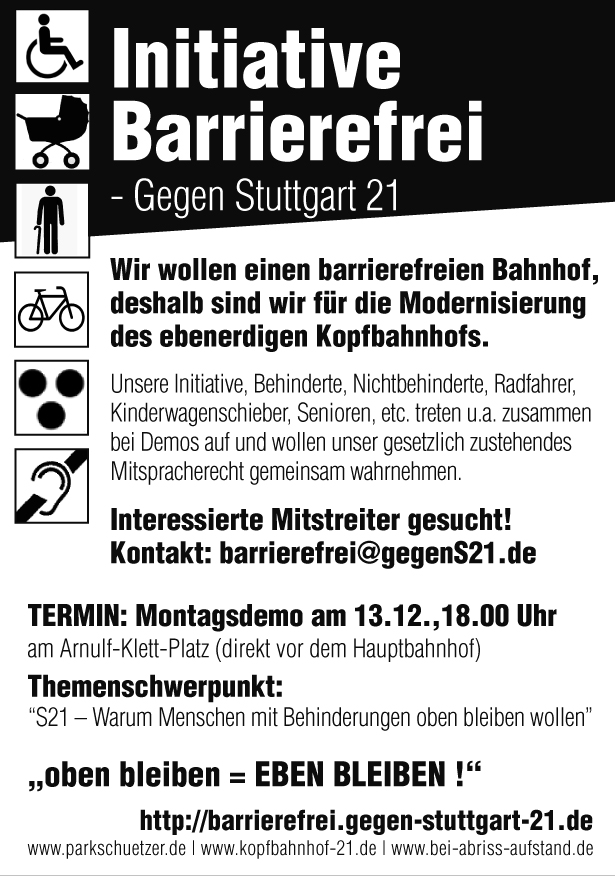 Initiative
Barrierefrei

- Gegen Stuttgart 21

Wir wollen einen barrierefreien Bahnhof, deshalb sind wir für die Modernisierung des ebenerdigen Kopfbahnhofs.

Unsere Initiative, Behinderte, Nichtbehinderte, Radfahrer, Kinderwagenschieber, Senioren, etc. treten u.a. zusammen bei Demos auf und wollen unser gesetzlich zustehendes Mitspracherecht gemeinsam wahrnehmen.

Interessierte Mitstreiter gesucht!
Kontakt: barrierefrei@gegenS21.de

TERMIN: Montagsdemo am 13.12.,18.00 Uhr
am Arnulf-Klett-Platz (direkt vor dem Hauptbahnhof)

Themenschwerpunkt:
"S21 – Warum Menschen mit Behinderungen oben bleiben wollen"

„oben bleiben = EBEN BLEIBEN !“

http://barrierefrei.gegen-stuttgart-21.de

www.parkschuetzer.de | www.kopfbahnhof-21.de | www.bei-abriss-aufstand.de